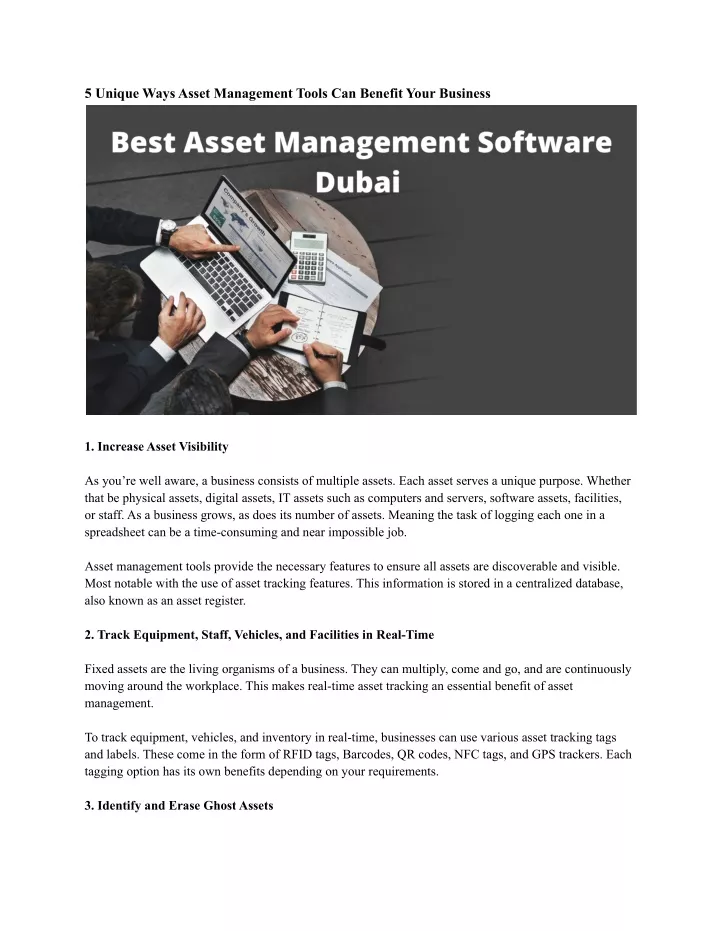 5 Unique Ways Asset Management Tools Can Benefit Your Business

Best Asset Management Software Dubai

Company's Growth

1. Increase Asset Visibility

As you're well aware, a business consists of multiple assets. Each asset serves a unique purpose. Whether that be physical assets, digital assets, IT assets such as computers and servers, software assets, facilities, or staff. As a business grows, as does its number of assets. Meaning the task of logging each one in a spreadsheet can be a time-consuming and near impossible job.

Asset management tools provide the necessary features to ensure all assets are discoverable and visible. Most notable with the use of asset tracking features. This information is stored in a centralized database, also known as an asset register.

2. Track Equipment, Staff, Vehicles, and Facilities in Real-Time

Fixed assets are the living organisms of a business. They can multiply, come and go, and are continuously moving around the workplace. This makes real-time asset tracking an essential benefit of asset management.

To track equipment, vehicles, and inventory in real-time, businesses can use various asset tracking tags and labels. These come in the form of RFID tags, Barcodes, QR codes, NFC tags, and GPS trackers. Each tagging option has its own benefits depending on your requirements.

3. Identify and Erase Ghost Assets